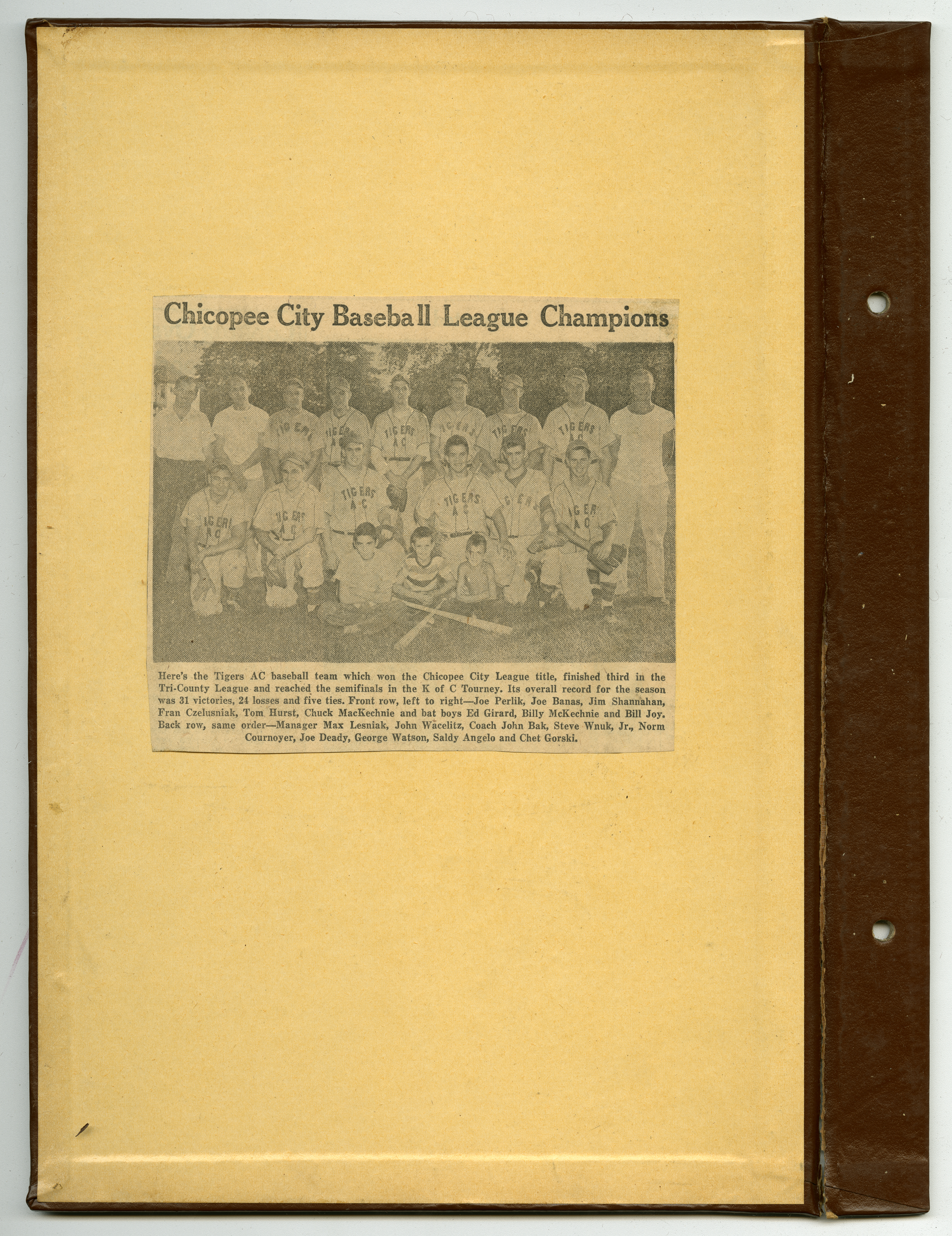 Chicopee City Baseball League Champions

Here's the Tigers AC baseball team which won the Chicopee City League title, finished third in the Tri-County League and reached the semifinals in the K of C Tourney. Its overall record for the season was 31 victories, 24 losses and five ties. Front row, left to right—Joe Perlik, Joe Banas, Jim Shannahan, Fran Czelusniak, Tom Hurst, Chuck MacKechnie and bat boys Ed Girard, Billy McKechnie and Bill Joy. Back row, same order—Manager Max Lesniak, John Wacelitz, Coach John Bak, Steve Wnuk, Jr., Norm Cournoyer, Joe Deady, George Watson, Saldy Angelo and Chet Gorski.